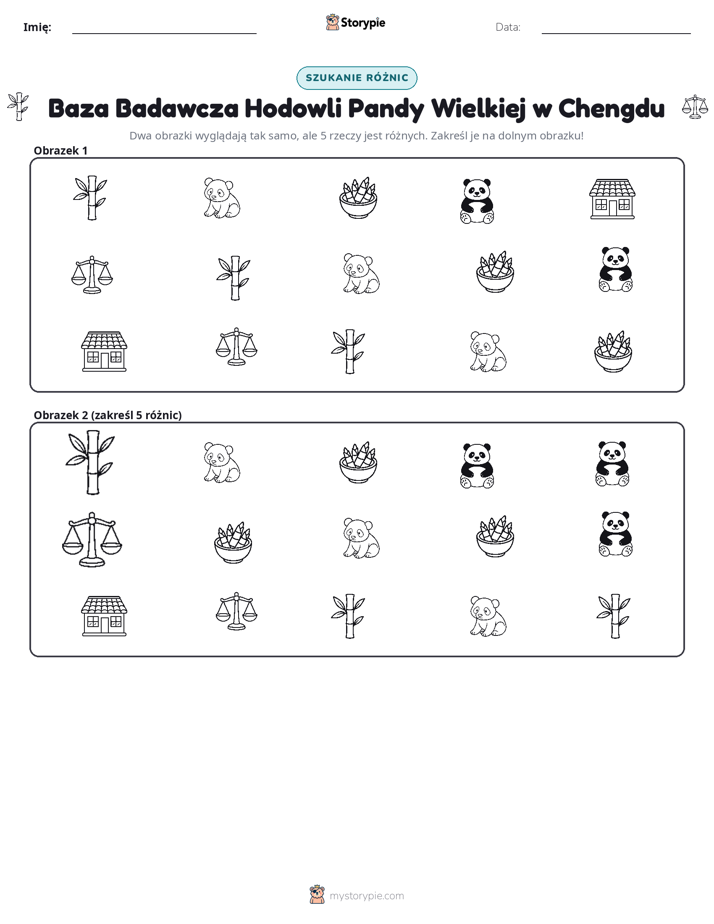 Imię: ____ Storypie Data: ____

SZUKANIE RÓŻNIC

Baza Badawcza Hodowli Pandy Wielkiej w Chengdu

Dwa obrazki wyglądają tak samo, ale 5 rzeczy jest różnych. Zakreśl je na dolnym obrazku!

Obrazek 1

Obrazek 2 (zakreśl 5 różnic)

mystorypie.com